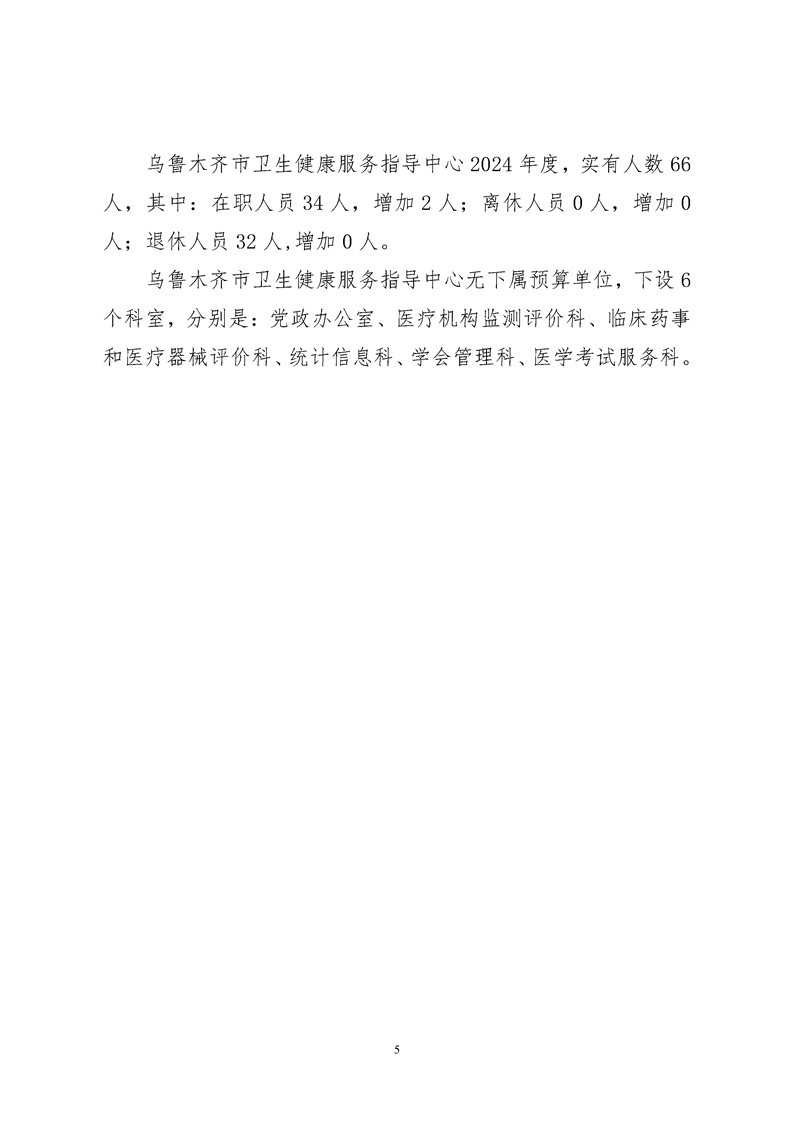 乌鲁木齐市卫生健康服务指导中心2024年度，实有人数66人，其中：在职人员34人，增加2人；离休人员0人，增加0人；退休人员32人,增加0人。

乌鲁木齐市卫生健康服务指导中心无下属预算单位，下设6个科室，分别是：党政办公室、医疗机构监测评价科、临床药事和医疗器械评价科、统计信息科、学会管理科、医学考试服务科。

5